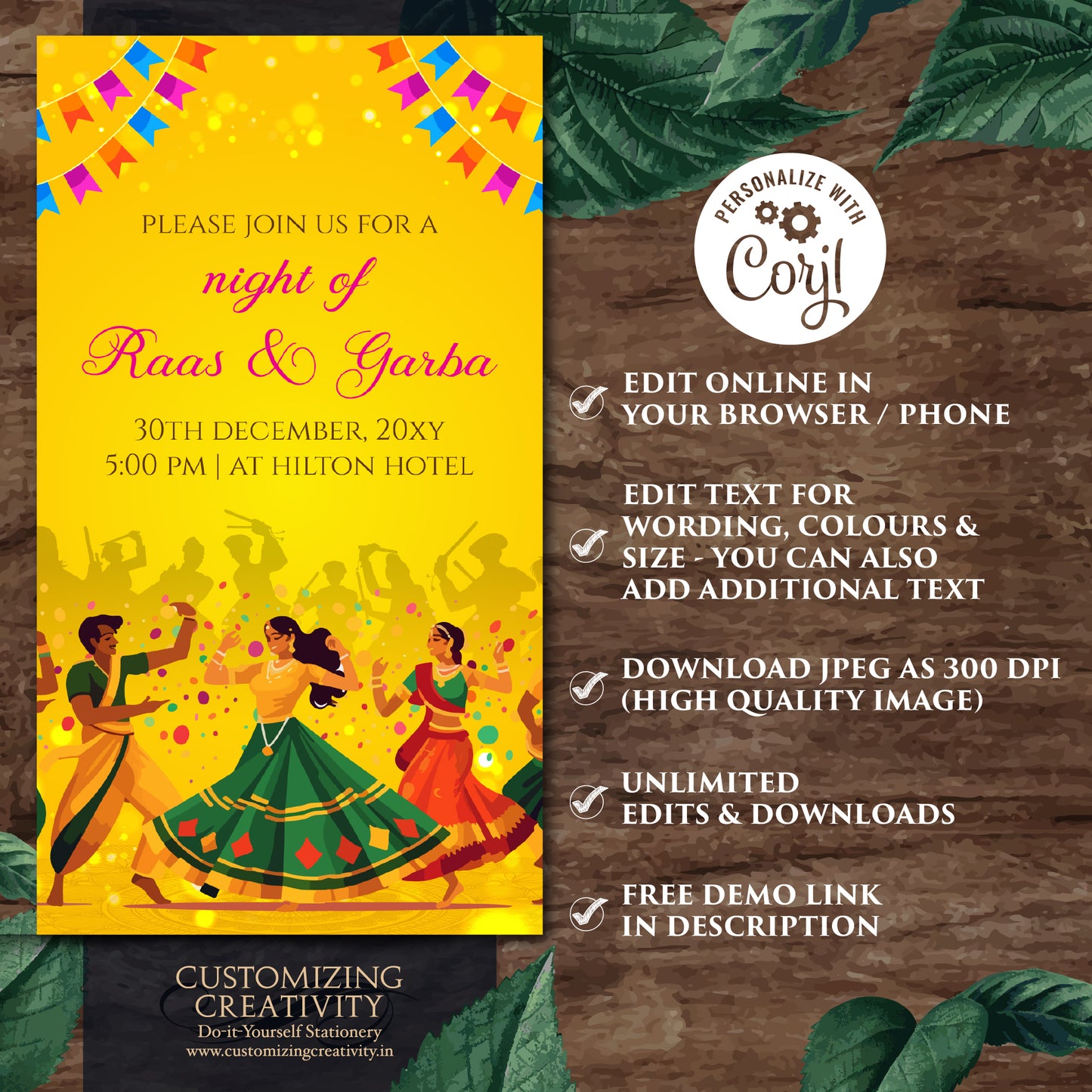 PLEASE JOIN US FOR A

night of

Raas & Garba

30TH DECEMBER, 20XY
5:00 PM | AT HILTON HOTEL

CUSTOMIZING
CREATIVITY
Do-it-Yourself Stationery
www.customizingcreativity.in

PERSONALIZE WITH
Corjl

✓ EDIT ONLINE IN YOUR BROWSER / PHONE

✓ EDIT TEXT FOR WORDING, COLOURS & SIZE - YOU CAN ALSO ADD ADDITIONAL TEXT

✓ DOWNLOAD JPEG AS 300 DPI (HIGH QUALITY IMAGE)

✓ UNLIMITED EDITS & DOWNLOADS

✓ FREE DEMO LINK IN DESCRIPTION